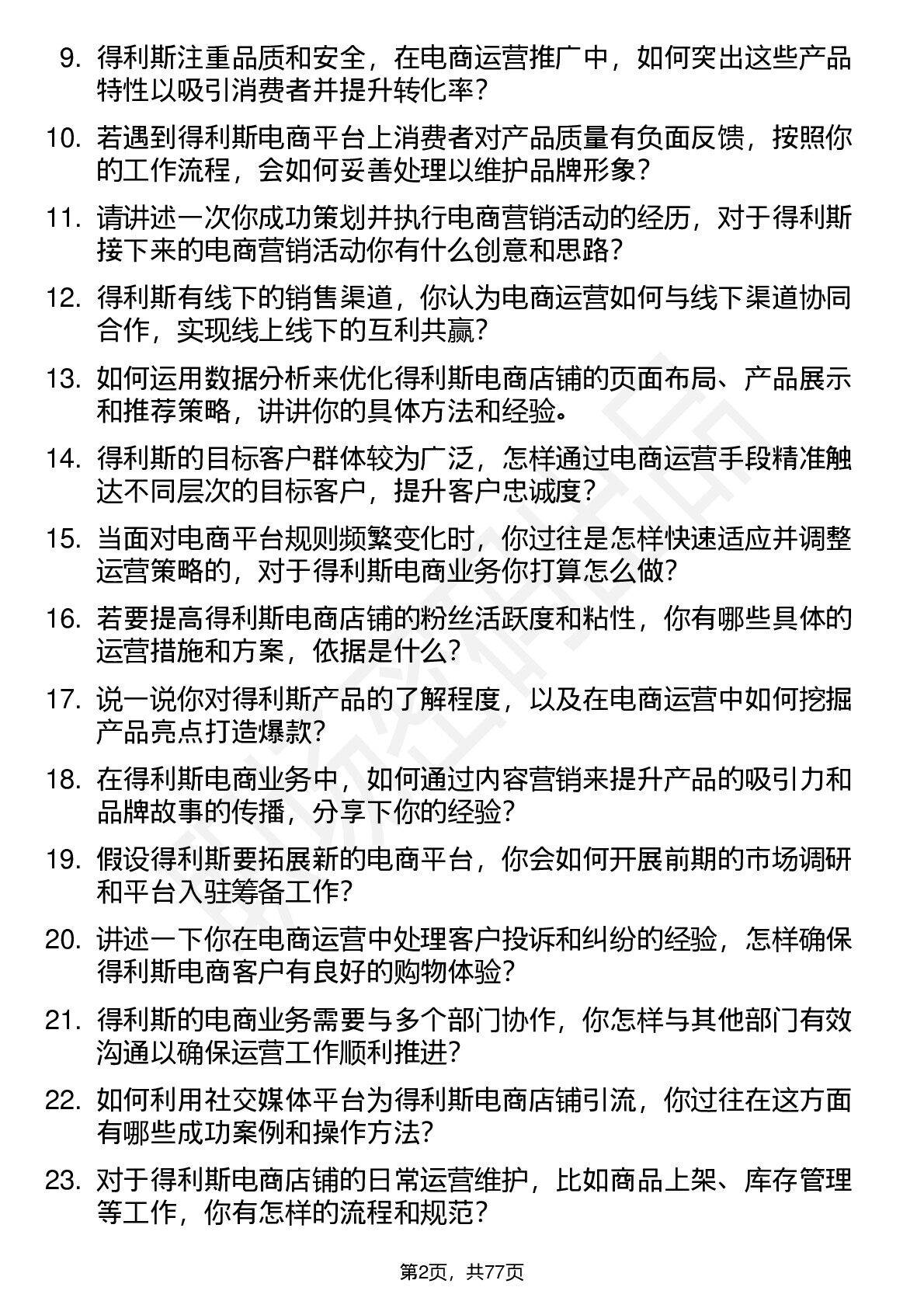 9. 得利斯注重品质和安全，在电商运营推广中，如何突出这些产品特性以吸引消费者并提升转化率？

10. 若遇到得利斯电商平台上消费者对产品质量有负面反馈，按照你的工作流程，会如何妥善处理以维护品牌形象？

11. 请讲述一次你成功策划并执行电商营销活动的经历，对于得利斯接下来的电商营销活动你有什么创意和思路？

12. 得利斯有线下的销售渠道，你认为电商运营如何与线下渠道协同合作，实现线上线下的互利共赢？

13. 如何运用数据分析来优化得利斯电商店铺的页面布局、产品展示和推荐策略，讲讲你的具体方法和经验。

14. 得利斯的目标客户群体较为广泛，怎样通过电商运营手段精准触达不同层次的目标客户，提升客户忠诚度？

15. 当面对电商平台规则频繁变化时，你过往是怎样快速适应并调整运营策略的，对于得利斯电商业务你打算怎么做？

16. 若要提高得利斯电商店铺的粉丝活跃度和粘性，你有哪些具体的运营措施和方案，依据是什么？

17. 说一说你对得利斯产品的了解程度，以及在电商运营中如何挖掘产品亮点打造爆款？

18. 在得利斯电商业务中，如何通过内容营销来提升产品的吸引力和品牌故事的传播，分享下你的经验？

19. 假设得利斯要拓展新的电商平台，你会如何开展前期的市场调研和平台入驻筹备工作？

20. 讲述一下你在电商运营中处理客户投诉和纠纷的经验，怎样确保得利斯电商客户有良好的购物体验？

21. 得利斯的电商业务需要与多个部门协作，你怎样与其他部门有效沟通以确保运营工作顺利推进？

22. 如何利用社交媒体平台为得利斯电商店铺引流，你过往在这方面有哪些成功案例和操作方法？

23. 对于得利斯电商店铺的日常运营维护，比如商品上架、库存管理等工作，你有怎样的流程和规范？

第2页，共77页